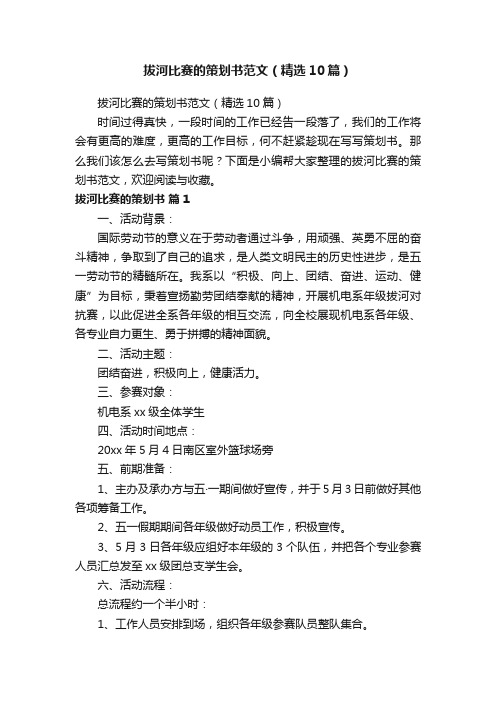 拔河比赛的策划书范文（精选10篇）

拔河比赛的策划书范文（精选10篇）

时间过得真快，一段时间的工作已经告一段落了，我们的工作将会有更高的难度，更高的工作目标，何不赶紧趁现在写写策划书。那么我们该怎么去写策划书呢？下面是小编帮大家整理的拔河比赛的策划书范文，欢迎阅读与收藏。

拔河比赛的策划书 篇1

一、活动背景：

国际劳动节的意义在于劳动者通过斗争，用顽强、英勇不屈的奋斗精神，争取到了自己的追求，是人类文明民主的历史性进步，是五一劳动节的精髓所在。我系以“积极、向上、团结、奋进、运动、健康”为目标，秉着宣扬勤劳团结奉献的精神，开展机电系年级拔河对抗赛，以此促进全系各年级的相互交流，向全校展现机电系各年级、各专业自力更生、勇于拼搏的精神面貌。

二、活动主题：

团结奋进，积极向上，健康活力。

三、参赛对象：

机电系xx级全体学生

四、活动时间地点：

20xx年5月4日南区室外篮球场旁

五、前期准备：

1、主办及承办方与五·一期间做好宣传，并于5月3日前做好其他各项筹备工作。

2、五一假期期间各年级做好动员工作，积极宣传。

3、5月3日各年级应组好本年级的3个队伍，并把各个专业参赛人员汇总发至xx级团总支学生会。

六、活动流程：

总流程约一个半小时：

1、工作人员安排到场，组织各年级参赛队员整队集合。